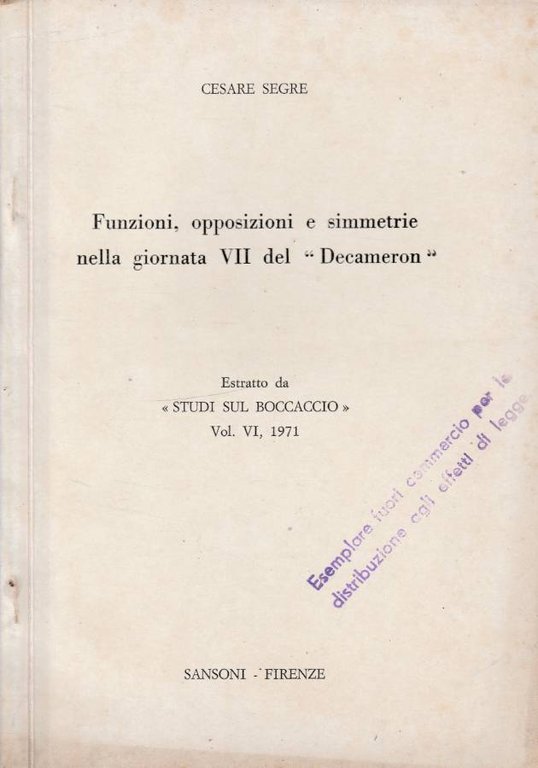 CESARE SEGRE

Funzioni, opposizioni e simmetrie nella giornata VII del "Decameron"

Estratto da
« STUDI SUL BOCCACCIO »
Vol. VI, 1971

Esemplare fuori commercio per la distribuzione agli effetti di legge

SANSONI - FIRENZE